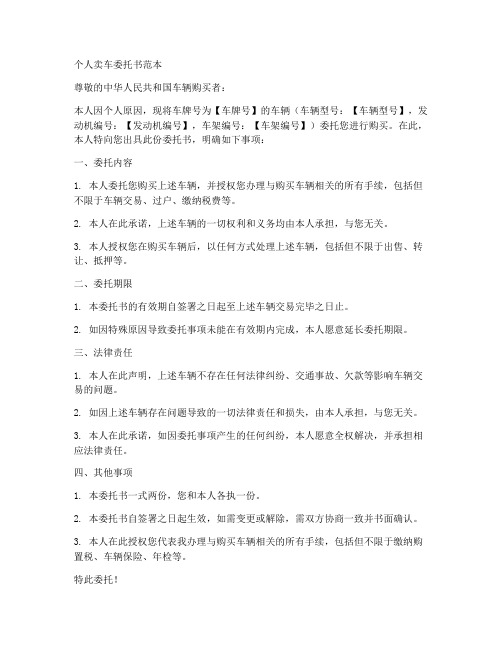 个人卖车委托书范本

尊敬的中华人民共和国车辆购买者：

本人因个人原因，现将车牌号为【车牌号】的车辆（车辆型号：【车辆型号】，发动机编号：【发动机编号】，车架编号：【车架编号】）委托您进行购买。在此，本人特向您出具此份委托书，明确如下事项：

一、委托内容

1. 本人委托您购买上述车辆，并授权您办理与购买车辆相关的所有手续，包括但不限于车辆交易、过户、缴纳税费等。

2. 本人在此承诺，上述车辆的一切权利和义务均由本人承担，与您无关。

3. 本人授权您在购买车辆后，以任何方式处理上述车辆，包括但不限于出售、转让、抵押等。

二、委托期限

1. 本委托书的有效期自签署之日起至上述车辆交易完毕之日止。

2. 如因特殊原因导致委托事项未能在有效期内完成，本人愿意延长委托期限。

三、法律责任

1. 本人在此声明，上述车辆不存在任何法律纠纷、交通事故、欠款等影响车辆交易的问题。

2. 如因上述车辆存在问题导致的一切法律责任和损失，由本人承担，与您无关。

3. 本人在此承诺，如因委托事项产生的任何纠纷，本人愿意全权解决，并承担相应法律责任。

四、其他事项

1. 本委托书一式两份，您和本人各执一份。

2. 本委托书自签署之日起生效，如需变更或解除，需双方协商一致并书面确认。

3. 本人在此授权您代表我办理与购买车辆相关的所有手续，包括但不限于缴纳购置税、车辆保险、年检等。

特此委托！